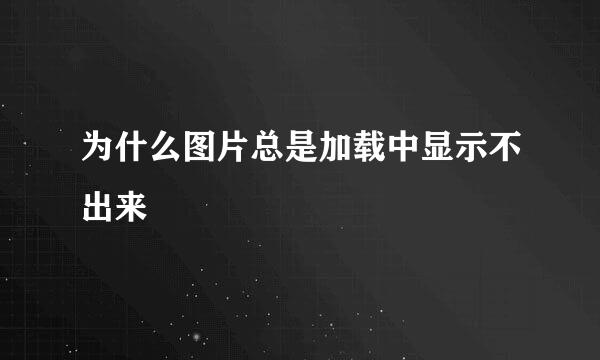 为什么图片总是加载中显示不出来